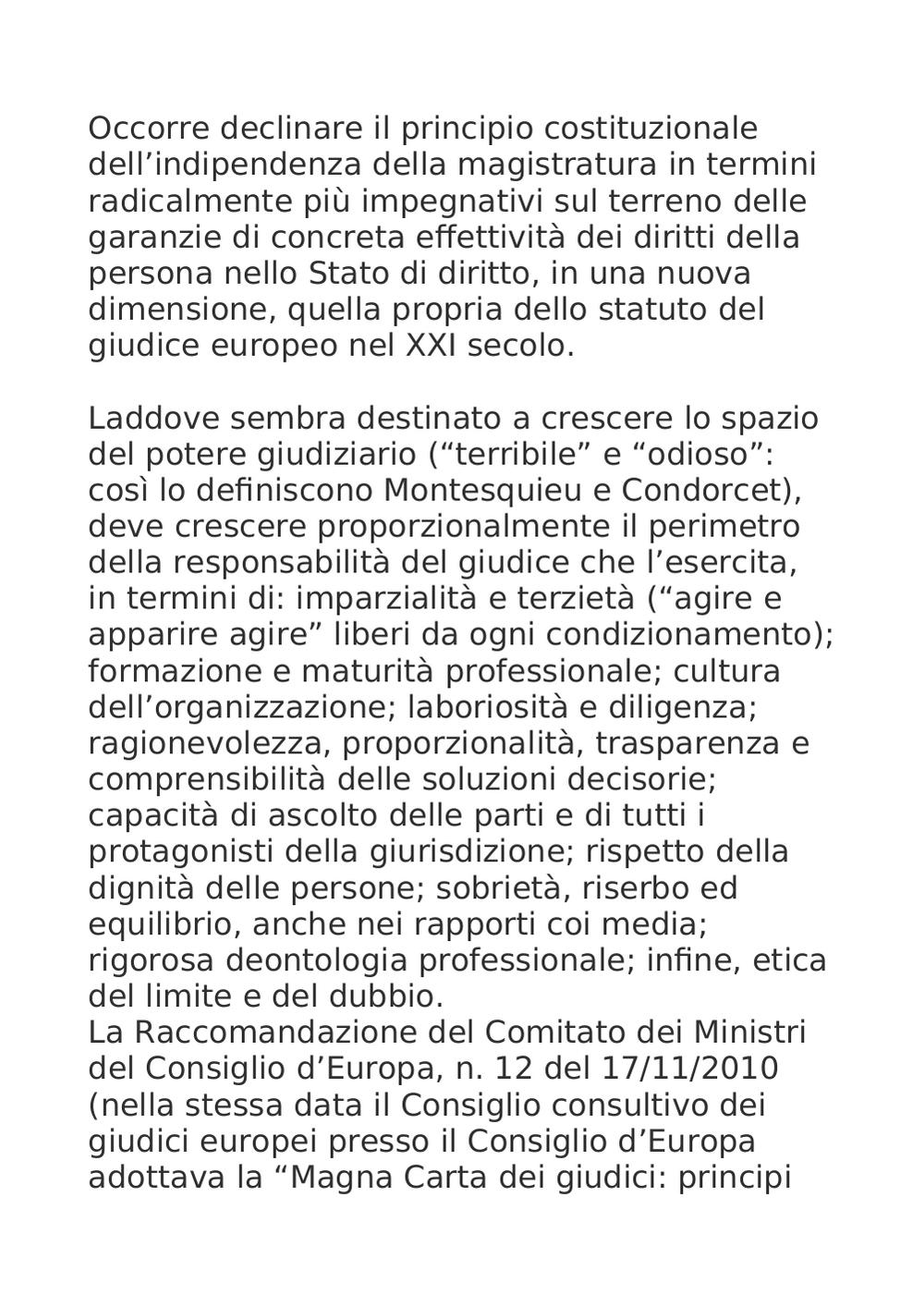 Occorre declinare il principio costituzionale dell’indipendenza della magistratura in termini radicalmente più impegnativi sul terreno delle garanzie di concreta effettività dei diritti della persona nello Stato di diritto, in una nuova dimensione, quella propria dello statuto del giudice europeo nel XXI secolo.

Laddove sembra destinato a crescere lo spazio del potere giudiziario (“terribile” e “odioso”: così lo definiscono Montesquieu e Condorcet), deve crescere proporzionalmente il perimetro della responsabilità del giudice che l’esercita, in termini di: imparzialità e terzietà (“agire e apparire agire” liberi da ogni condizionamento); formazione e maturità professionale; cultura dell’organizzazione; laboriosità e diligenza; ragionevolezza, proporzionalità, trasparenza e comprensibilità delle soluzioni decisorie; capacità di ascolto delle parti e di tutti i protagonisti della giurisdizione; rispetto della dignità delle persone; sobrietà, riserbo ed equilibrio, anche nei rapporti coi media; rigorosa deontologia professionale; infine, etica del limite e del dubbio.
La Raccomandazione del Comitato dei Ministri del Consiglio d’Europa, n. 12 del 17/11/2010 (nella stessa data il Consiglio consultivo dei giudici europei presso il Consiglio d’Europa adottava la “Magna Carta dei giudici: principi